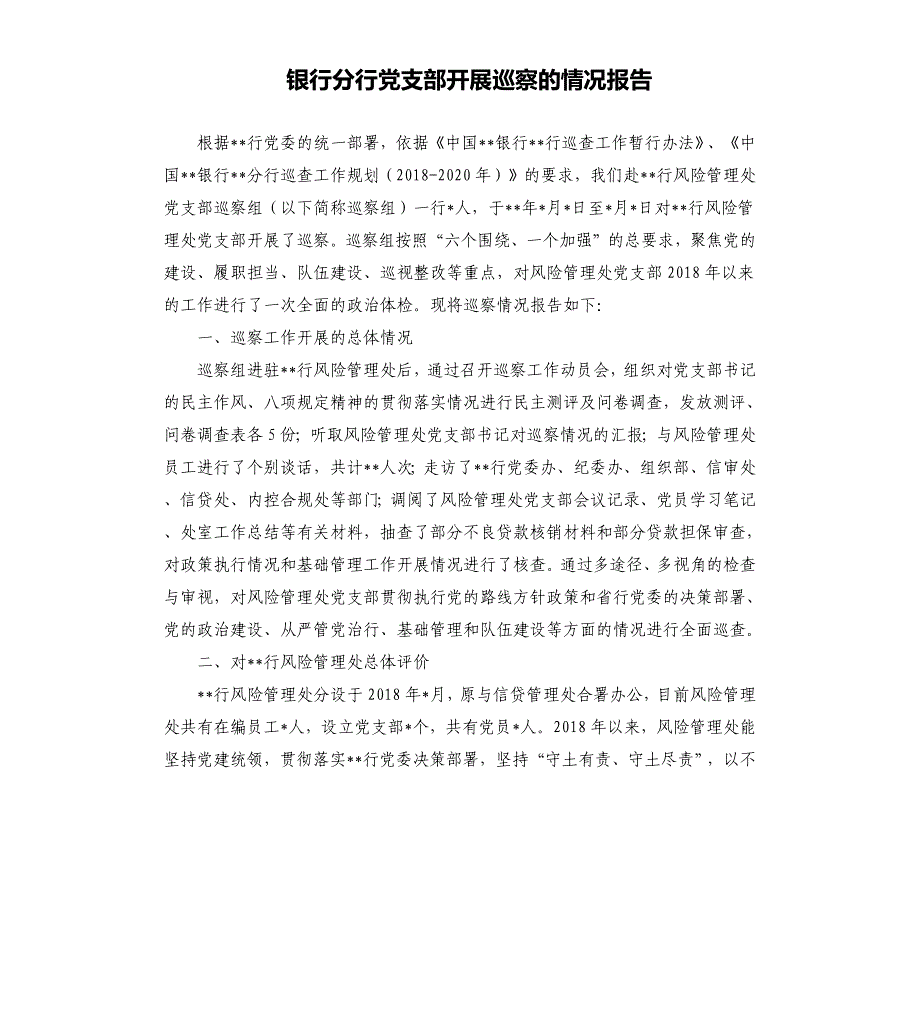 银行分行党支部开展巡察的情况报告

根据**行党委的统一部署，依据《中国**银行**行巡查工作暂行办法》、《中国**银行**分行巡查工作规划（2018-2020年）》的要求，我们赴**行风险管理处党支部巡察组（以下简称巡察组）一行*人，于**年*月*日至*月*日对**行风险管理处党支部开展了巡察。巡察组按照“六个围绕、一个加强”的总要求，聚焦党的建设、履职担当、队伍建设、巡视整改等重点，对风险管理处党支部2018年以来的工作进行了一次全面的政治体检。现将巡察情况报告如下：

一、巡察工作开展的总体情况

巡察组进驻**行风险管理处后，通过召开巡察工作动员会，组织对党支部书记的民主作风、八项规定精神的贯彻落实情况进行民主测评及问卷调查，发放测评、问卷调查表各5份；听取风险管理处党支部书记对巡察情况的汇报；与风险管理处员工进行了个别谈话，共计**人次；走访了**行党委办、纪委办、组织部、信审处、信贷处、内控合规处等部门；调阅了风险管理处党支部会议记录、党员学习笔记、处室工作总结等有关材料，抽查了部分不良贷款核销材料和部分贷款担保审查，对政策执行情况和基础管理工作开展情况进行了核查。通过多途径、多视角的检查与审视，对风险管理处党支部贯彻执行党的路线方针政策和省行党委的决策部署、党的政治建设、从严管党治行、基础管理和队伍建设等方面的情况进行全面巡查。

二、对**行风险管理处总体评价

**行风险管理处分设于2018年*月，原与信贷管理处合署办公，目前风险管理处共有在编员工*人，设立党支部*个，共有党员*人。2018年以来，风险管理处能坚持党建统领，贯彻落实**行党委决策部署，坚持“守土有责、守土尽责”，以不